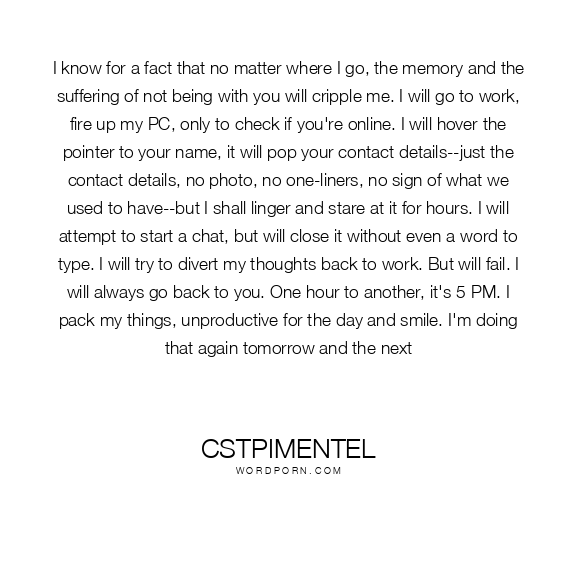 I know for a fact that no matter where I go, the memory and the suffering of not being with you will cripple me. I will go to work, fire up my PC, only to check if you're online. I will hover the pointer to your name, it will pop your contact details--just the contact details, no photo, no one-liners, no sign of what we used to have--but I shall linger and stare at it for hours. I will attempt to start a chat, but will close it without even a word to type. I will try to divert my thoughts back to work. But will fail. I will always go back to you. One hour to another, it's 5 PM. I pack my things, unproductive for the day and smile. I'm doing that again tomorrow and the next

CSTPIMENTEL
WORDPORN.COM